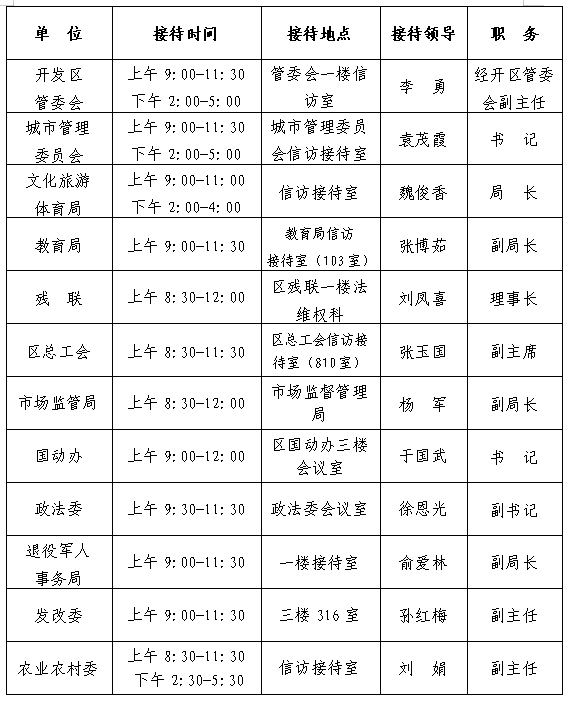 | 单　位 | 接待时间 | 接待地点 | 接待领导 | 职　务 |
|---|---|---|---|---|
| 开发区管委会 | 上午 9:00-11:30 下午 2:00-5:00 | 管委会一楼信访室 | 李　勇 | 经开区管委会副主任 |
| 城市管理委员会 | 上午 9:00-11:30 下午 2:00-5:00 | 城市管理委员会信访接待室 | 袁茂霞 | 书　记 |
| 文化旅游体育局 | 上午 9:00-11:00 下午 2:00-4:00 | 信访接待室 | 魏俊香 | 局　长 |
| 教育局 | 上午 9:00-11:30 | 教育局信访接待室（103室） | 张博茹 | 副局长 |
| 残　联 | 上午 8:30-12:00 | 区残联一楼法维权科 | 刘凤喜 | 理事长 |
| 区总工会 | 上午 8:30-11:30 | 区总工会信访接待室（810室） | 张玉国 | 副主席 |
| 市场监管局 | 上午 8:30-12:00 | 市场监督管理局 | 杨　军 | 副局长 |
| 国动办 | 上午 9:00-12:00 | 区国动办三楼会议室 | 于国武 | 书　记 |
| 政法委 | 上午 9:30-11:30 | 政法委会议室 | 徐恩光 | 副书记 |
| 退役军人事务局 | 上午 9:00-11:30 | 一楼接待室 | 俞爱林 | 副局长 |
| 发改委 | 上午 9:00-11:30 | 三楼 316 室 | 孙红梅 | 副主任 |
| 农业农村委 | 上午 8:30-11:30 下午 2:30-5:30 | 信访接待室 | 刘　娟 | 副主任 |